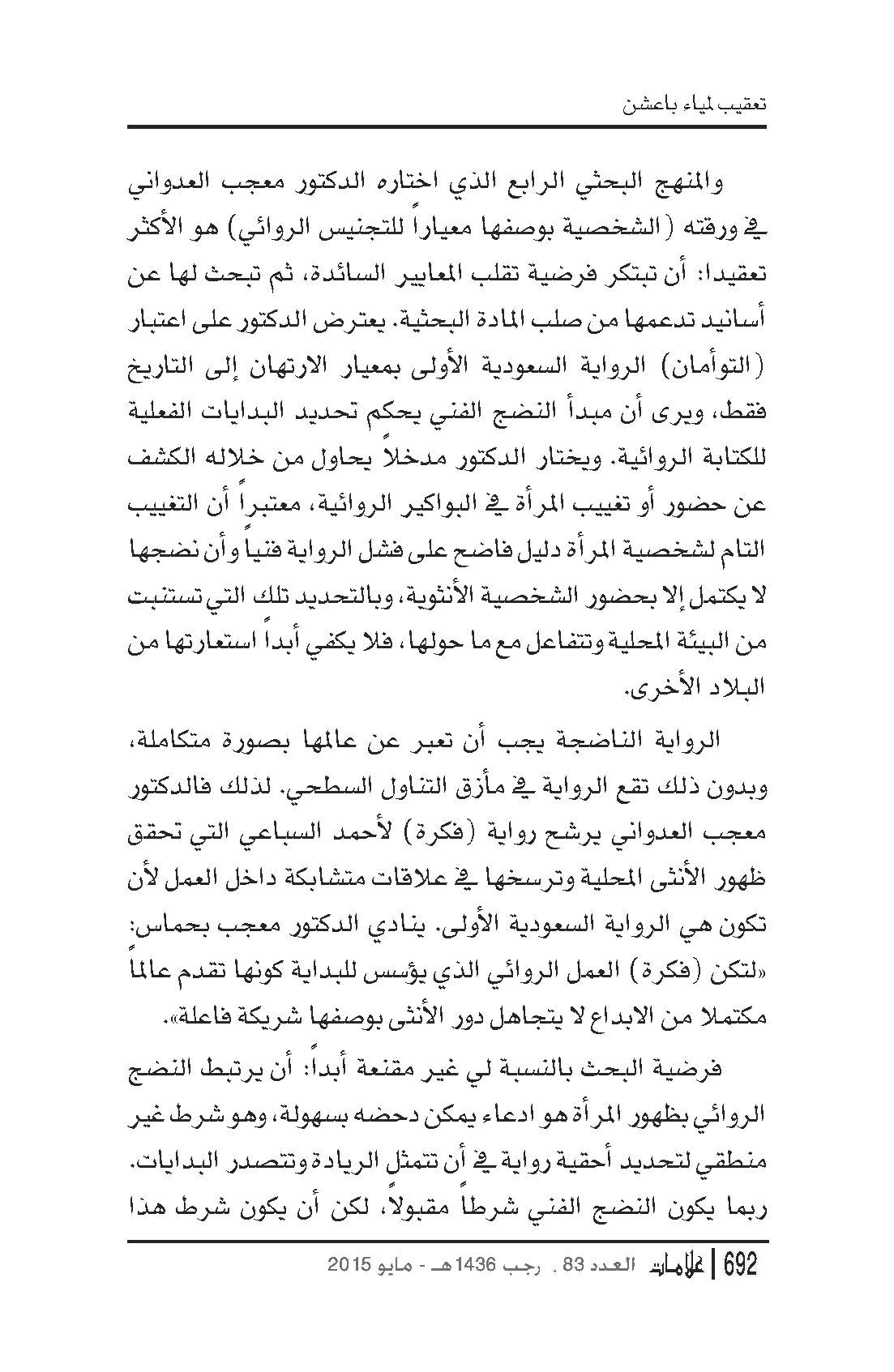 تعقيب لمياء باعشن

والمنهج البحثي الرابع الذي اختاره الدكتور معجب العدواني في ورقته (الشخصية بوصفها معياراً للتجنيس الروائي) هو الأكثر تعقيدا: أن تبتكر فرضية تقلب المعايير السائدة، ثم تبحث لها عن أسانيد تدعمها من صلب المادة البحثية. يعترض الدكتور على اعتبار (التوأمان) الرواية السعودية الأولى بمعيار الارتهان إلى التاريخ فقط، ويرى أن مبدأ النضج الفني يحكم تحديد البدايات الفعلية للكتابة الروائية. ويختار الدكتور مدخلاً يحاول من خلاله الكشف عن حضور أو تغييب المرأة في البواكير الروائية، معتبراً أن التغييب التام لشخصية المرأة دليل فاضح على فشل الرواية فنياً وأن نضجها لا يكتمل إلا بحضور الشخصية الأنثوية، وبالتحديد تلك التي تستنبت من البيئة المحلية وتتفاعل مع ما حولها، فلا يكفي أبداً استعارتها من البلاد الأخرى.

الرواية الناضجة يجب أن تعبر عن عالمها بصورة متكاملة، وبدون ذلك تقع الرواية في مأزق التناول السطحي. لذلك فالدكتور معجب العدواني يرشح رواية (فكرة) لأحمد السباعي التي تحقق ظهور الأنثى المحلية وترسخها في علاقات متشابكة داخل العمل لأن تكون هي الرواية السعودية الأولى. ينادي الدكتور معجب بحماس: «لتكن (فكرة) العمل الروائي الذي يؤسس للبداية كونها تقدم عالماً مكتملا من الابداع لا يتجاهل دور الأنثى بوصفها شريكة فاعلة».

فرضية البحث بالنسبة لي غير مقنعة أبداً: أن يرتبط النضج الروائي بظهور المرأة هو ادعاء يمكن دحضه بسهولة، وهو شرط غير منطقي لتحديد أحقية رواية في أن تتمثل الريادة وتتصدر البدايات. ربما يكون النضج الفني شرطاً مقبولاً، لكن أن يكون شرط هذا

692 | علامات العدد 83 ، رجب 1436هـ - مايو 2015